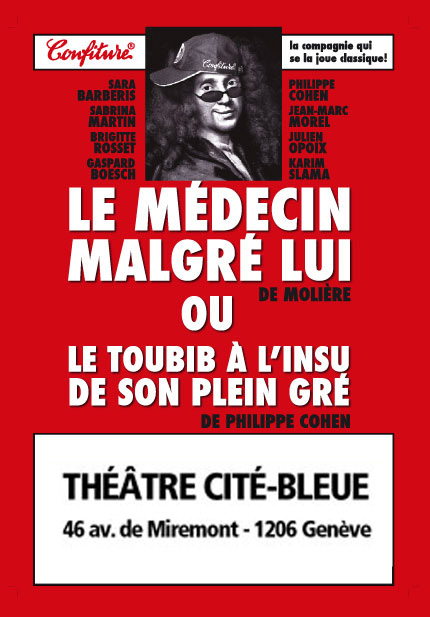 Confiture®

la compagnie qui se la joue classique!

SARA
BARBERIS
SABRINA
MARTIN
BRIGITTE
ROSSET
GASPARD
BOESCH

PHILIPPE
COHEN
JEAN-MARC
MOREL
JULIEN
OPOIX
KARIM
SLAMA

LE MÉDECIN
MALGRÉ LUI
DE MOLIÈRE
OU
LE TOUBIB À L'INSU
DE SON PLEIN GRÉ
DE PHILIPPE COHEN

THÉÂTRE CITÉ-BLEUE
46 av. de Miremont - 1206 Genève